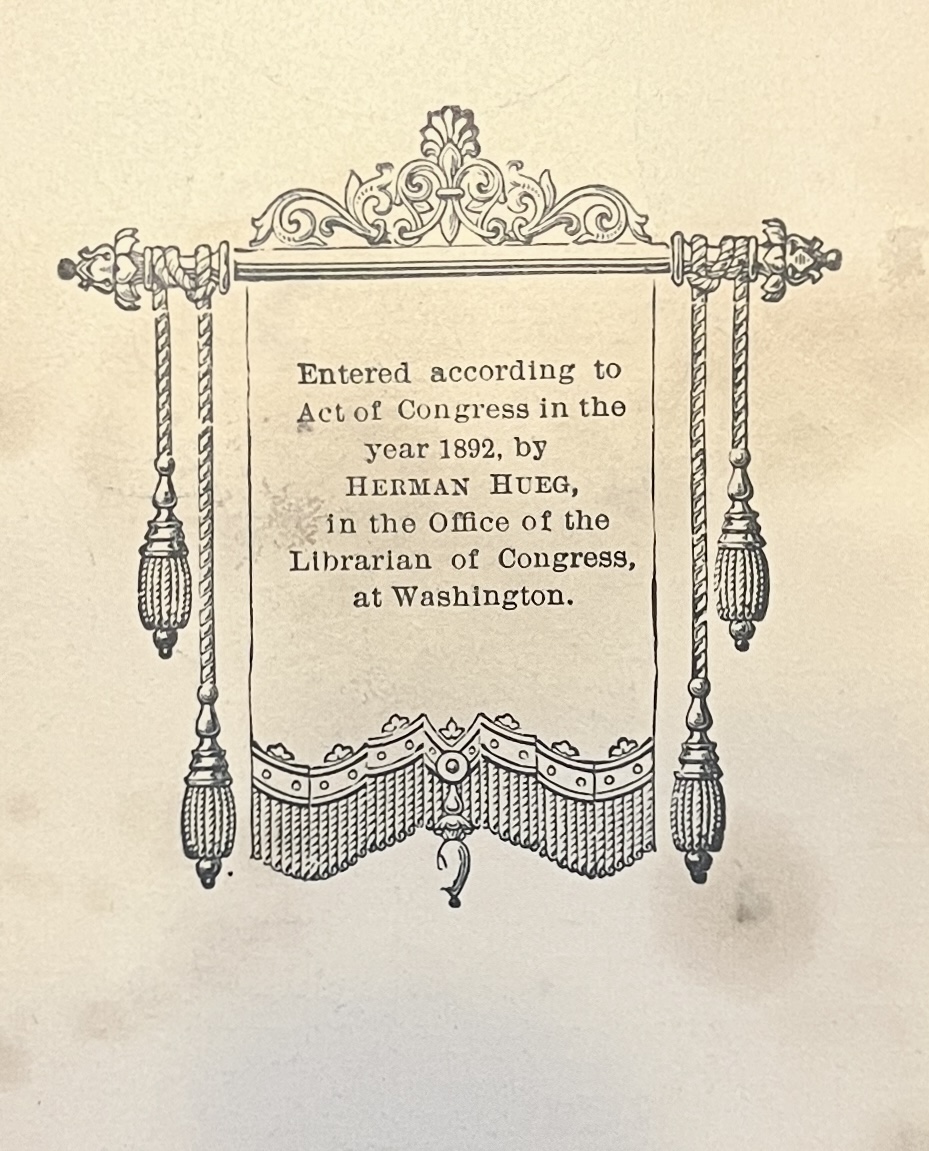 Entered according to Act of Congress in the year 1892, by HERMAN HUEG, in the Office of the Librarian of Congress, at Washington.